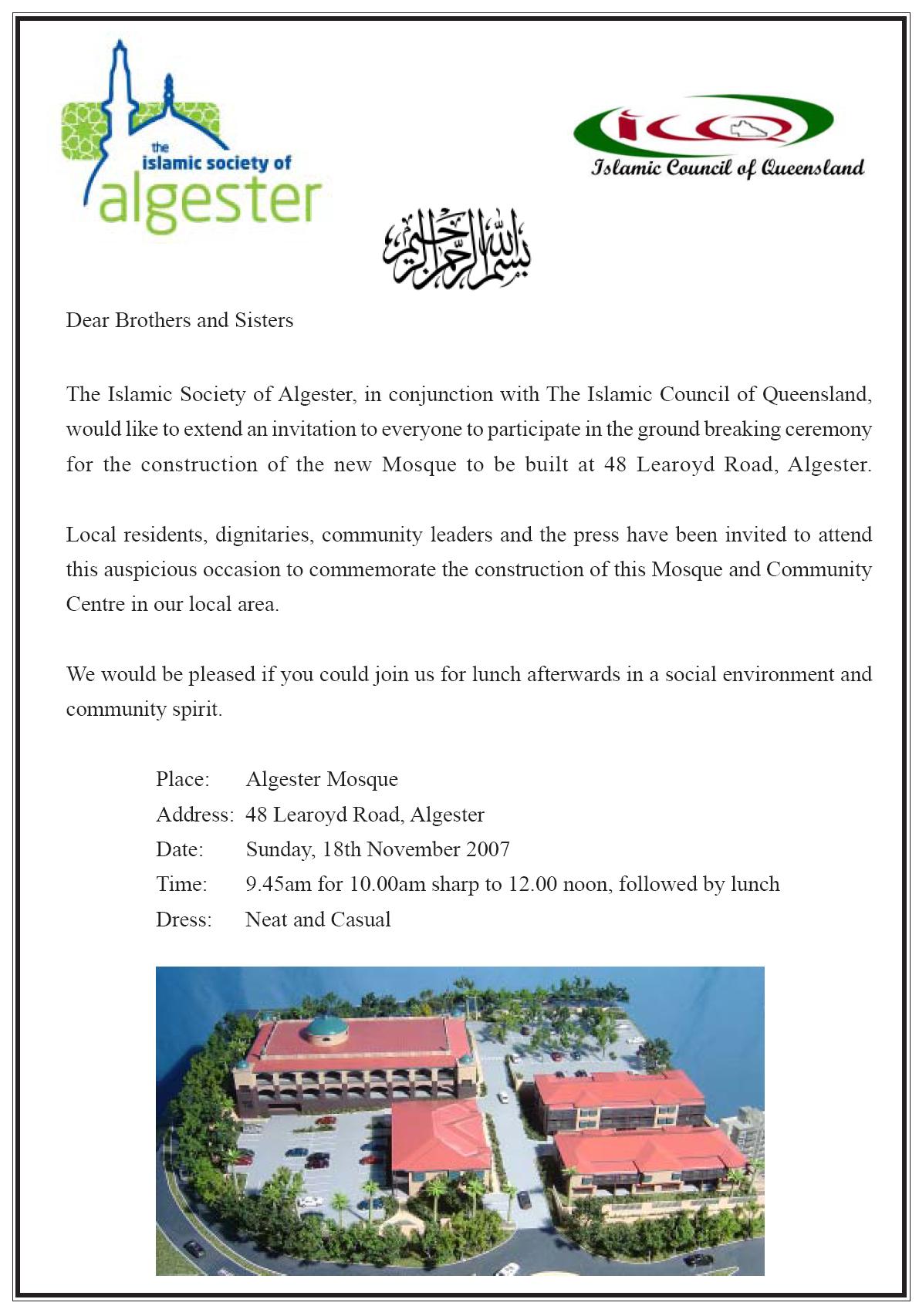 the islamic society of algester

ICQ
Islamic Council of Queensland

بسم الله الرحمن الرحيم

Dear Brothers and Sisters

The Islamic Society of Algester, in conjunction with The Islamic Council of Queensland, would like to extend an invitation to everyone to participate in the ground breaking ceremony for the construction of the new Mosque to be built at 48 Learoyd Road, Algester.

Local residents, dignitaries, community leaders and the press have been invited to attend this auspicious occasion to commemorate the construction of this Mosque and Community Centre in our local area.

We would be pleased if you could join us for lunch afterwards in a social environment and community spirit.

Place: Algester Mosque
Address: 48 Learoyd Road, Algester
Date: Sunday, 18th November 2007
Time: 9.45am for 10.00am sharp to 12.00 noon, followed by lunch
Dress: Neat and Casual